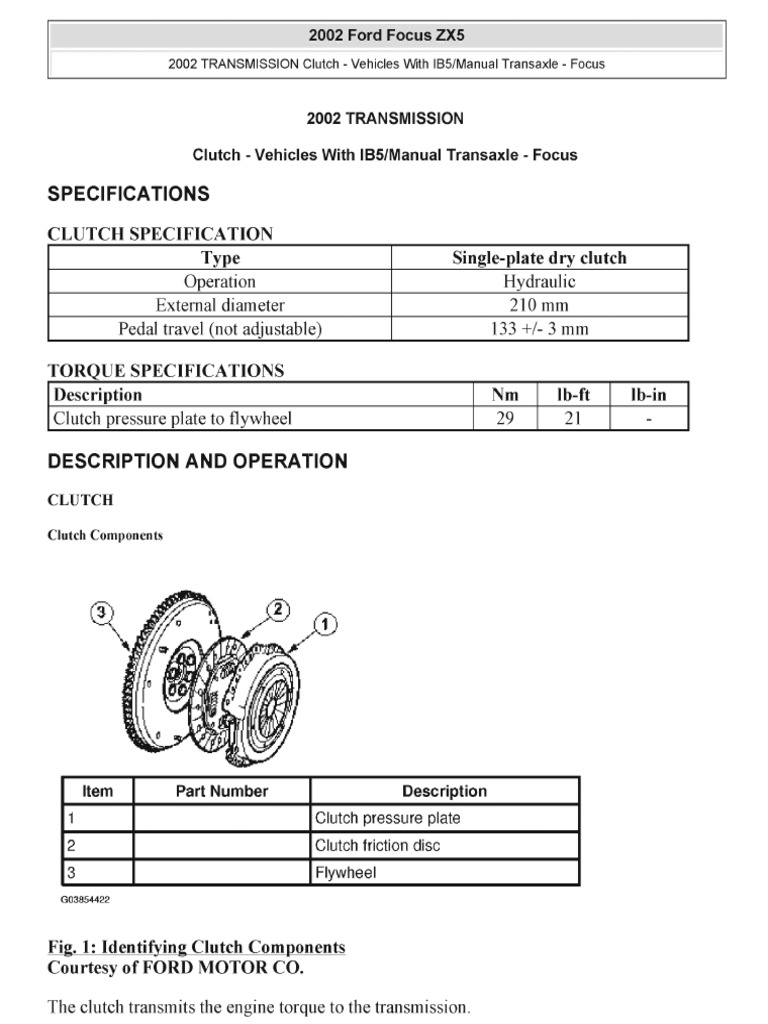 2002 Ford Focus ZX5

2002 TRANSMISSION Clutch - Vehicles With IB5/Manual Transaxle - Focus

2002 TRANSMISSION

Clutch - Vehicles With IB5/Manual Transaxle - Focus

SPECIFICATIONS

CLUTCH SPECIFICATION

| Type | Single-plate dry clutch |
|---|---|
| Operation | Hydraulic |
| External diameter | 210 mm |
| Pedal travel (not adjustable) | 133 +/- 3 mm |

TORQUE SPECIFICATIONS

| Description | Nm | lb-ft | lb-in |
|---|---|---|---|
| Clutch pressure plate to flywheel | 29 | 21 | - |

DESCRIPTION AND OPERATION

CLUTCH

Clutch Components

3
2
1

| Item | Part Number | Description |
|---|---|---|
| 1 | | Clutch pressure plate |
| 2 | | Clutch friction disc |
| 3 | | Flywheel |

G03854422

Fig. 1: Identifying Clutch Components
Courtesy of FORD MOTOR CO.

The clutch transmits the engine torque to the transmission.